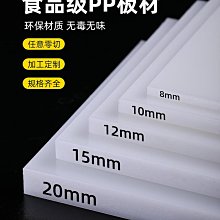 食品级PP板材

环保材质 无毒无味

任意零切

加工定制

规格齐全

8mm

10mm

12mm

15mm

20mm